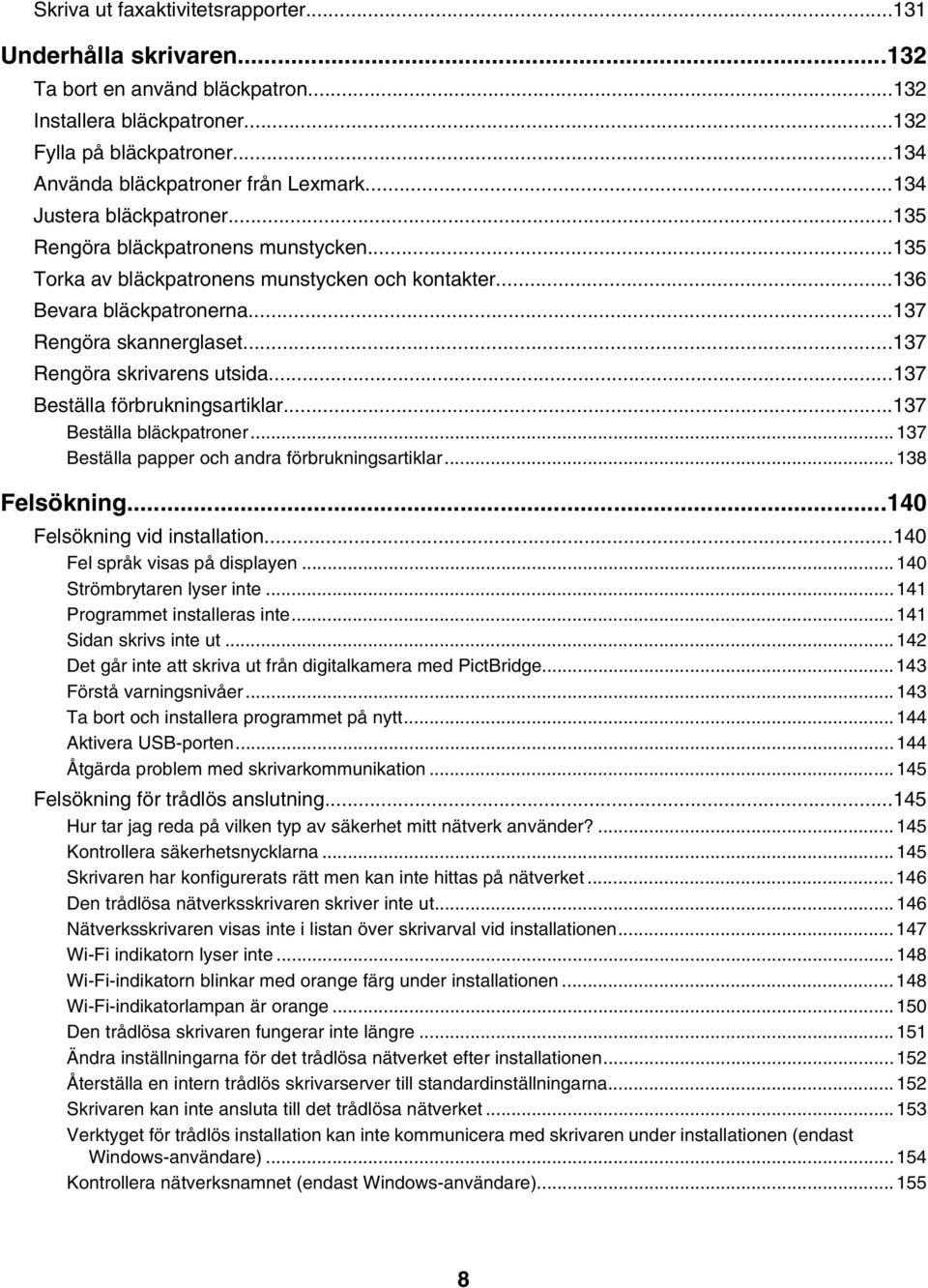 Skriva ut faxaktivitetsrapporter...131

Underhålla skrivaren...132
Ta bort en använd bläckpatron...132
Installera bläckpatroner...132
Fylla på bläckpatroner...134
Använda bläckpatroner från Lexmark...134
Justera bläckpatroner...135
Rengöra bläckpatronens munstycken...135
Torka av bläckpatronens munstycken och kontakter...136
Bevara bläckpatronerna...137
Rengöra skannerglaset...137
Rengöra skrivarens utsida...137
Beställa förbrukningsartiklar...137
Beställa bläckpatroner...137
Beställa papper och andra förbrukningsartiklar...138

Felsökning...140
Felsökning vid installation...140
Fel språk visas på displayen...140
Strömbrytaren lyser inte...141
Programmet installeras inte...141
Sidan skrivs inte ut...142
Det går inte att skriva ut från digitalkamera med PictBridge...143
Förstå varningsnivåer...143
Ta bort och installera programmet på nytt...144
Aktivera USB-porten...144
Åtgärda problem med skrivarkommunikation...145
Felsökning för trådlös anslutning...145
Hur tar jag reda på vilken typ av säkerhet mitt nätverk använder?...145
Kontrollera säkerhetsnycklarna...145
Skrivaren har konfigurerats rätt men kan inte hittas på nätverket...146
Den trådlösa nätverksskrivaren skriver inte ut...146
Nätverksskrivaren visas inte i listan över skrivarval vid installationen...147
Wi-Fi indikatorn lyser inte...148
Wi-Fi-indikatorn blinkar med orange färg under installationen...148
Wi-Fi-indikatorlampan är orange...150
Den trådlösa skrivaren fungerar inte längre...151
Ändra inställningarna för det trådlösa nätverket efter installationen...152
Återställa en intern trådlös skrivarserver till standardinställningarna...152
Skrivaren kan inte ansluta till det trådlösa nätverket...153
Verktyget för trådlös installation kan inte kommunicera med skrivaren under installationen (endast Windows-användare)...154
Kontrollera nätverksnamnet (endast Windows-användare)...155

8